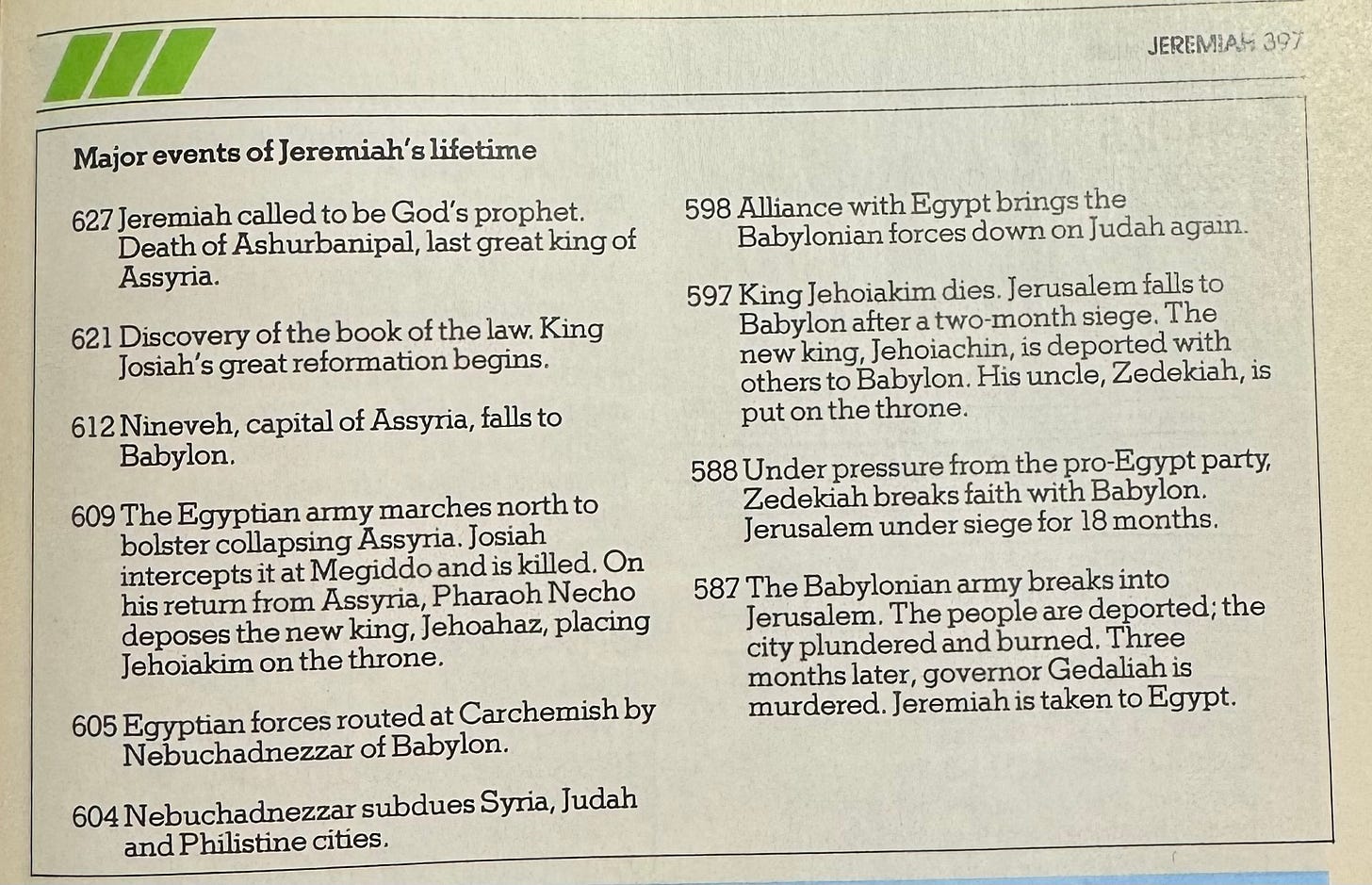 JEREMIAH 397

Major events of Jeremiah's lifetime

627 Jeremiah called to be God's prophet. Death of Ashurbanipal, last great king of Assyria.

621 Discovery of the book of the law. King Josiah's great reformation begins.

612 Nineveh, capital of Assyria, falls to Babylon.

609 The Egyptian army marches north to bolster collapsing Assyria. Josiah intercepts it at Megiddo and is killed. On his return from Assyria, Pharaoh Necho deposes the new king, Jehoahaz, placing Jehoiakim on the throne.

605 Egyptian forces routed at Carchemish by Nebuchadnezzar of Babylon.

604 Nebuchadnezzar subdues Syria, Judah and Philistine cities.

598 Alliance with Egypt brings the Babylonian forces down on Judah again.

597 King Jehoiakim dies. Jerusalem falls to Babylon after a two-month siege. The new king, Jehoiachin, is deported with others to Babylon. His uncle, Zedekiah, is put on the throne.

588 Under pressure from the pro-Egypt party, Zedekiah breaks faith with Babylon. Jerusalem under siege for 18 months.

587 The Babylonian army breaks into Jerusalem. The people are deported; the city plundered and burned. Three months later, governor Gedaliah is murdered. Jeremiah is taken to Egypt.